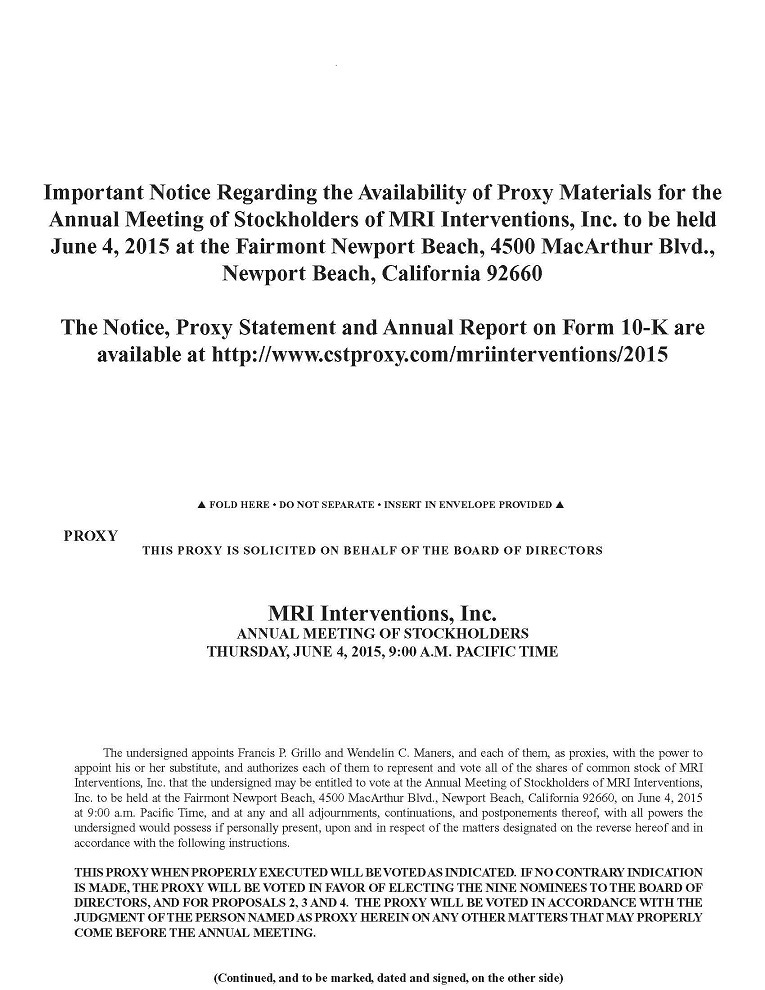 Important Notice Regarding the Availability of Proxy Materials for the Annual Meeting of Stockholders of MRI Interventions, Inc. to be held June 4, 2015 at the Fairmont Newport Beach, 4500 MacArthur Blvd., Newport Beach, California 92660

The Notice, Proxy Statement and Annual Report on Form 10-K are available at http://www.cstproxy.com/mriinterventions/2015

▲ FOLD HERE • DO NOT SEPARATE • INSERT IN ENVELOPE PROVIDED ▲

PROXY

THIS PROXY IS SOLICITED ON BEHALF OF THE BOARD OF DIRECTORS

MRI Interventions, Inc.
ANNUAL MEETING OF STOCKHOLDERS
THURSDAY, JUNE 4, 2015, 9:00 A.M. PACIFIC TIME

The undersigned appoints Francis P. Grillo and Wendelin C. Maners, and each of them, as proxies, with the power to appoint his or her substitute, and authorizes each of them to represent and vote all of the shares of common stock of MRI Interventions, Inc. that the undersigned may be entitled to vote at the Annual Meeting of Stockholders of MRI Interventions, Inc. to be held at the Fairmont Newport Beach, 4500 MacArthur Blvd., Newport Beach, California 92660, on June 4, 2015 at 9:00 a.m. Pacific Time, and at any and all adjournments, continuations, and postponements thereof, with all powers the undersigned would possess if personally present, upon and in respect of the matters designated on the reverse hereof and in accordance with the following instructions.

THIS PROXY WHEN PROPERLY EXECUTED WILL BE VOTED AS INDICATED. IF NO CONTRARY INDICATION IS MADE, THE PROXY WILL BE VOTED IN FAVOR OF ELECTING THE NINE NOMINEES TO THE BOARD OF DIRECTORS, AND FOR PROPOSALS 2, 3 AND 4. THE PROXY WILL BE VOTED IN ACCORDANCE WITH THE JUDGMENT OF THE PERSON NAMED AS PROXY HEREIN ON ANY OTHER MATTERS THAT MAY PROPERLY COME BEFORE THE ANNUAL MEETING.

(Continued, and to be marked, dated and signed, on the other side)